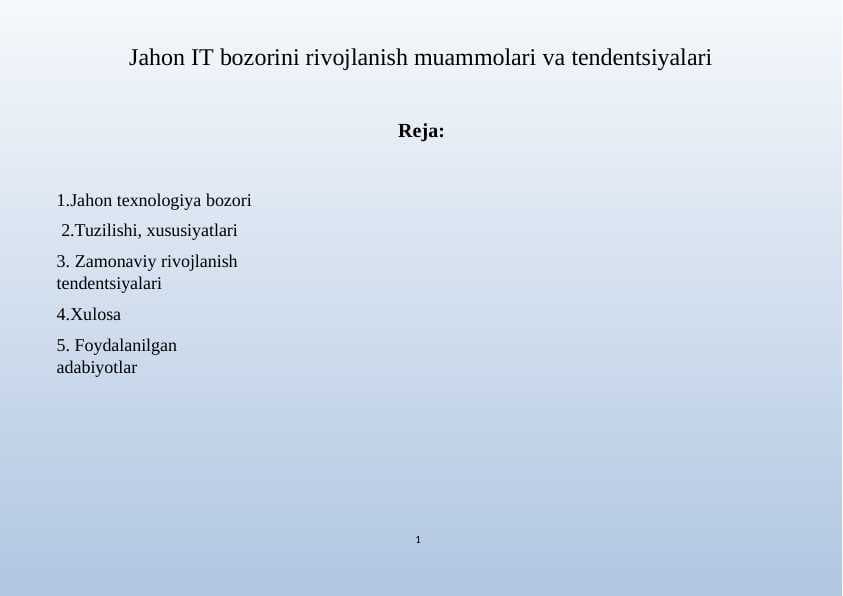 Jahon IT bozorini rivojlanish muammolari va tendentsiyalari

Reja:

1.Jahon texnologiya bozori

2.Tuzilishi, xususiyatlari

3. Zamonaviy rivojlanish tendentsiyalari

4.Xulosa

5. Foydalanilgan adabiyotlar

1